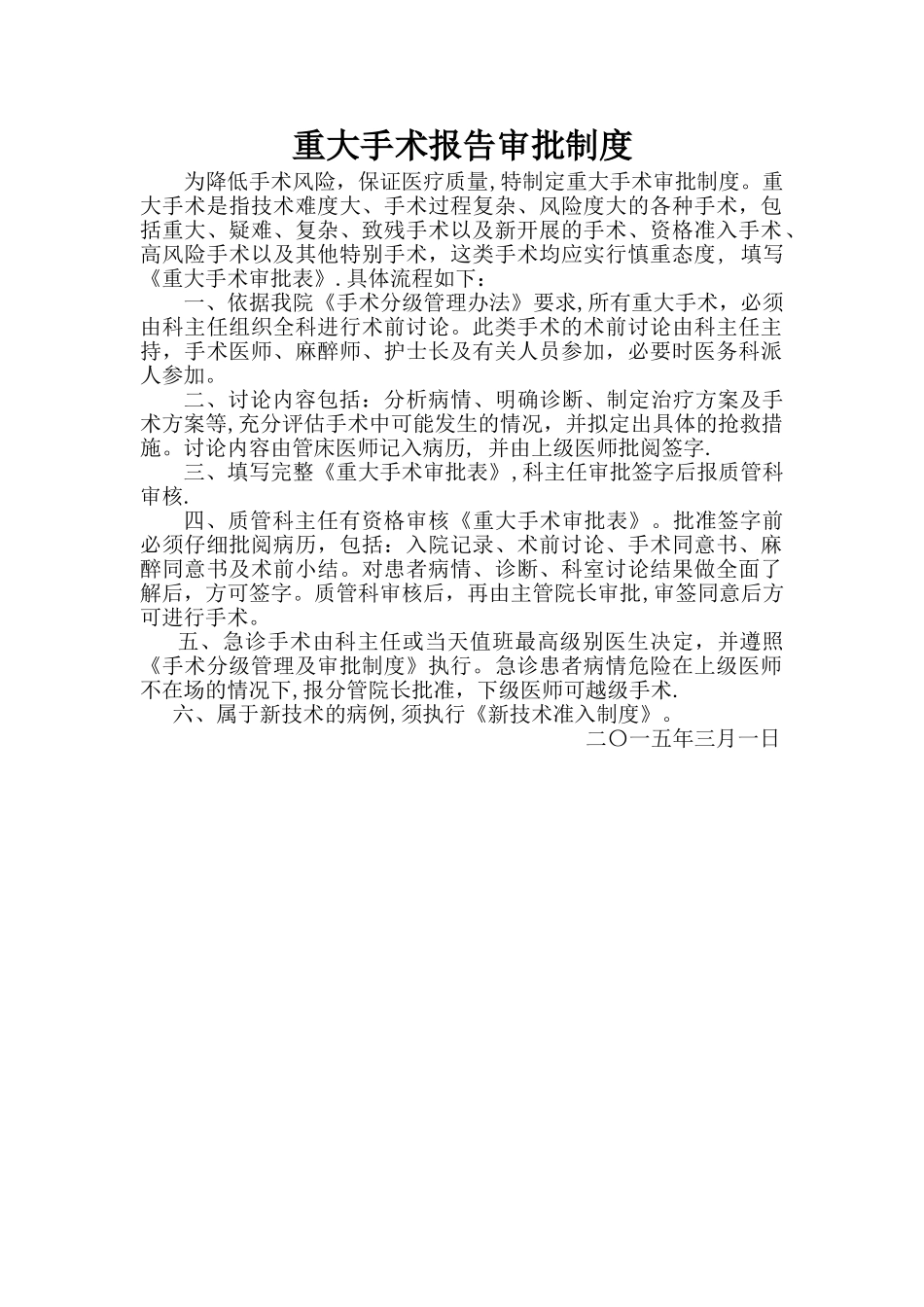 重大手术报告审批制度

为降低手术风险，保证医疗质量,特制定重大手术审批制度。重大手术是指技术难度大、手术过程复杂、风险度大的各种手术，包括重大、疑难、复杂、致残手术以及新开展的手术、资格准入手术、高风险手术以及其他特别手术，这类手术均应实行慎重态度，填写《重大手术审批表》.具体流程如下：

一、依据我院《手术分级管理办法》要求,所有重大手术，必须由科主任组织全科进行术前讨论。此类手术的术前讨论由科主任主持，手术医师、麻醉师、护士长及有关人员参加，必要时医务科派人参加。

二、讨论内容包括：分析病情、明确诊断、制定治疗方案及手术方案等,充分评估手术中可能发生的情况，并拟定出具体的抢救措施。讨论内容由管床医师记入病历，并由上级医师批阅签字.

三、填写完整《重大手术审批表》,科主任审批签字后报质管科审核.

四、质管科主任有资格审核《重大手术审批表》。批准签字前必须仔细批阅病历，包括：入院记录、术前讨论、手术同意书、麻醉同意书及术前小结。对患者病情、诊断、科室讨论结果做全面了解后，方可签字。质管科审核后，再由主管院长审批,审签同意后方可进行手术。

五、急诊手术由科主任或当天值班最高级别医生决定，并遵照《手术分级管理及审批制度》执行。急诊患者病情危险在上级医师不在场的情况下,报分管院长批准，下级医师可越级手术.

六、属于新技术的病例,须执行《新技术准入制度》。

二〇一五年三月一日